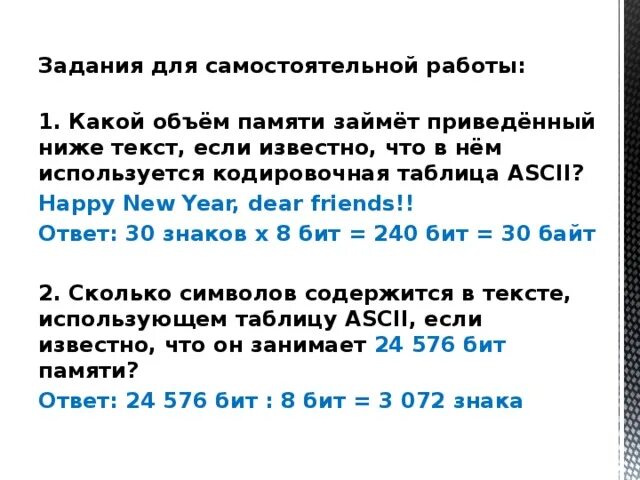 Задания для самостоятельной работы:

1. Какой объём памяти займёт приведённый ниже текст, если известно, что в нём используется кодировочная таблица ASCII?
Happy New Year, dear friends!!
Ответ: 30 знаков х 8 бит = 240 бит = 30 байт

2. Сколько символов содержится в тексте, использующем таблицу ASCII, если известно, что он занимает 24 576 бит памяти?
Ответ: 24 576 бит : 8 бит = 3 072 знака